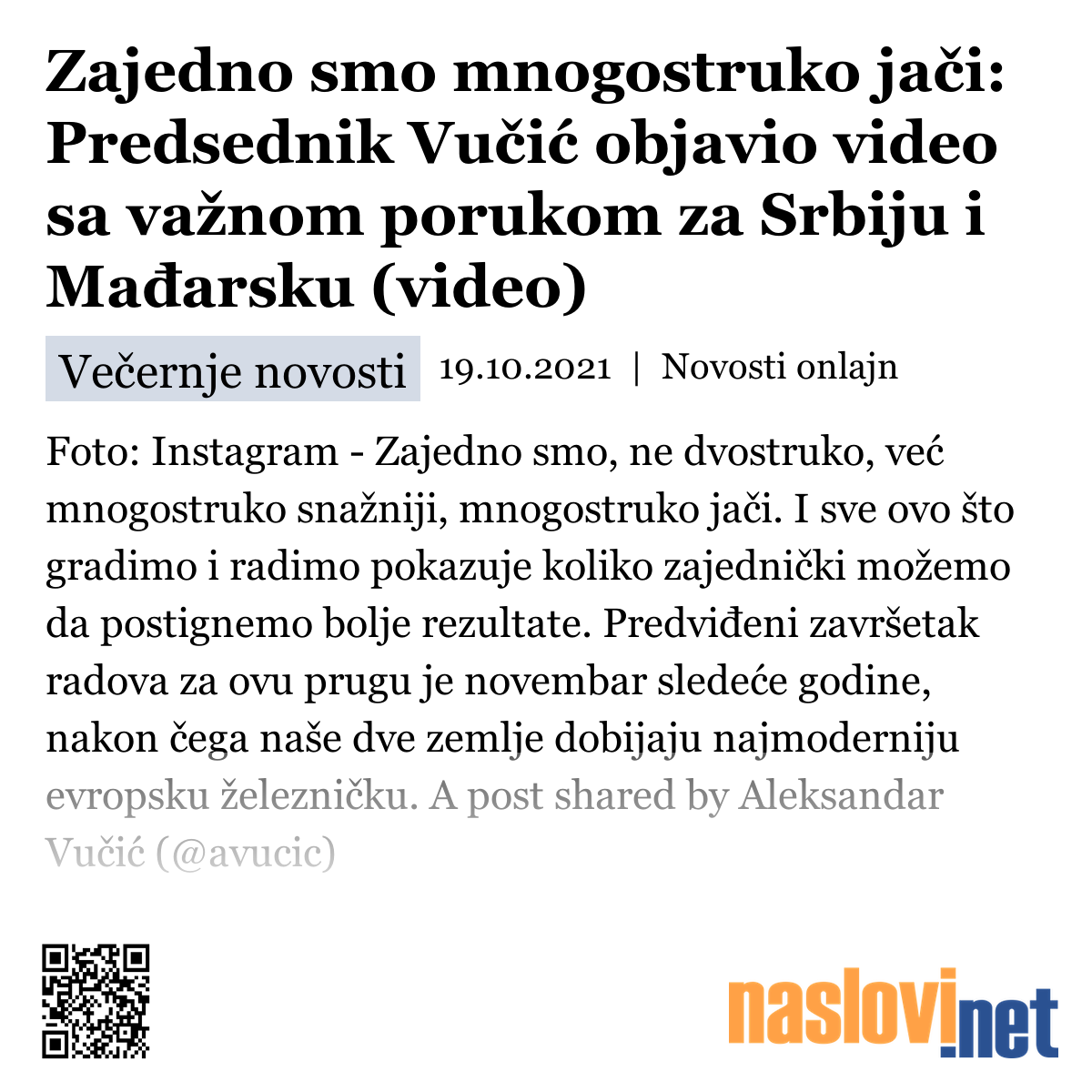 Zajedno smo mnogostruko jači: Predsednik Vučić objavio video sa važnom porukom za Srbiju i Mađarsku (video)

Večernje novosti 19.10.2021 | Novosti onlajn

Foto: Instagram - Zajedno smo, ne dvostruko, već mnogostruko snažniji, mnogostruko jači. I sve ovo što gradimo i radimo pokazuje koliko zajednički možemo da postignemo bolje rezultate. Predviđeni završetak radova za ovu prugu je novembar sledeće godine, nakon čega naše dve zemlje dobijaju najmoderniju evropsku železničku. A post shared by Aleksandar Vučić (@avucic)

naslovi.net